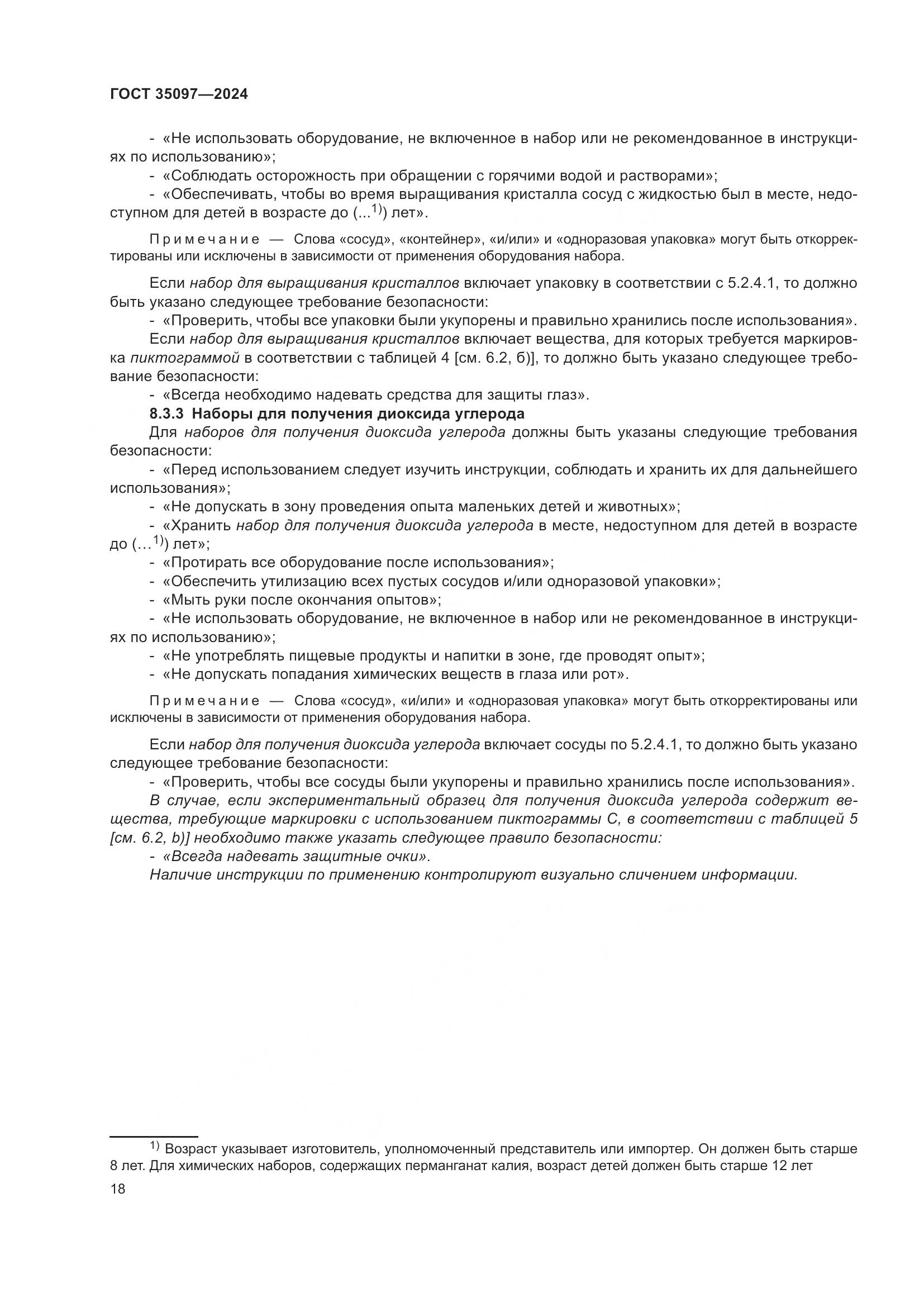 ГОСТ 35097—2024

- «Не использовать оборудование, не включенное в набор или не рекомендованное в инструкциях по использованию»;
- «Соблюдать осторожность при обращении с горячими водой и растворами»;
- «Обеспечивать, чтобы во время выращивания кристалла сосуд с жидкостью был в месте, недоступном для детей в возрасте до (...$^{1)}$) лет».

Примечание — Слова «сосуд», «контейнер», «и/или» и «одноразовая упаковка» могут быть откорректированы или исключены в зависимости от применения оборудования набора.

Если набор для выращивания кристаллов включает упаковку в соответствии с 5.2.4.1, то должно быть указано следующее требование безопасности:
- «Проверить, чтобы все упаковки были укупорены и правильно хранились после использования».
Если набор для выращивания кристаллов включает вещества, для которых требуется маркировка пиктограммой в соответствии с таблицей 4 [см. 6.2, б)], то должно быть указано следующее требование безопасности:
- «Всегда необходимо надевать средства для защиты глаз».
8.3.3 Наборы для получения диоксида углерода
Для наборов для получения диоксида углерода должны быть указаны следующие требования безопасности:
- «Перед использованием следует изучить инструкции, соблюдать и хранить их для дальнейшего использования»;
- «Не допускать в зону проведения опыта маленьких детей и животных»;
- «Хранить набор для получения диоксида углерода в месте, недоступном для детей в возрасте до (...$^{1)}$) лет»;
- «Протирать все оборудование после использования»;
- «Обеспечить утилизацию всех пустых сосудов и/или одноразовой упаковки»;
- «Мыть руки после окончания опытов»;
- «Не использовать оборудование, не включенное в набор или не рекомендованное в инструкциях по использованию»;
- «Не употреблять пищевые продукты и напитки в зоне, где проводят опыт»;
- «Не допускать попадания химических веществ в глаза или рот».

Примечание — Слова «сосуд», «и/или» и «одноразовая упаковка» могут быть откорректированы или исключены в зависимости от применения оборудования набора.

Если набор для получения диоксида углерода включает сосуды по 5.2.4.1, то должно быть указано следующее требование безопасности:
- «Проверить, чтобы все сосуды были укупорены и правильно хранились после использования».
В случае, если экспериментальный образец для получения диоксида углерода содержит вещества, требующие маркировки с использованием пиктограммы С, в соответствии с таблицей 5 [см. 6.2, b)] необходимо также указать следующее правило безопасности:
- «Всегда надевать защитные очки».
Наличие инструкции по применению контролируют визуально сличением информации.

$^{1)}$ Возраст указывает изготовитель, уполномоченный представитель или импортер. Он должен быть старше 8 лет. Для химических наборов, содержащих перманганат калия, возраст детей должен быть старше 12 лет

18